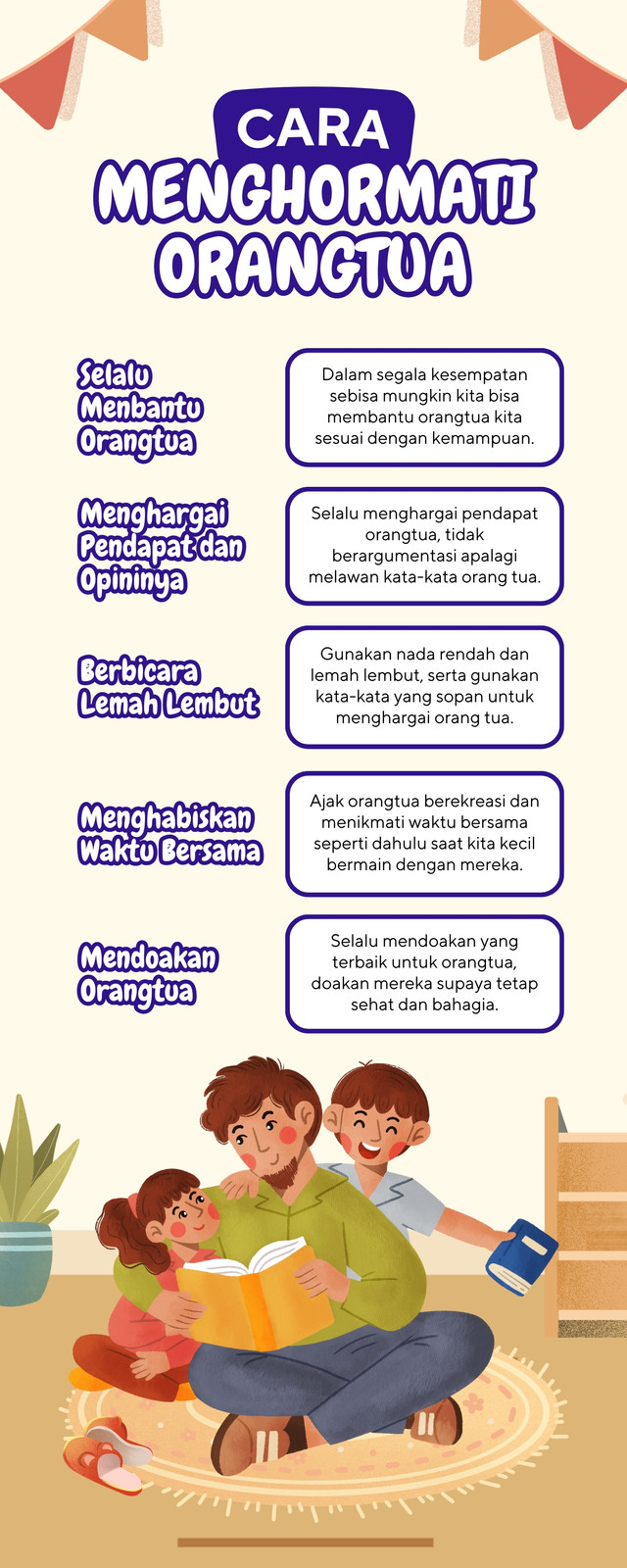 CARA
MENGHORMATI
ORANGTUA

Selalu Menbantu Orangtua

Dalam segala kesempatan sebisa mungkin kita bisa membantu orangtua kita sesuai dengan kemampuan.

Menghargai Pendapat dan Opininya

Selalu menghargai pendapat orangtua, tidak berargumentasi apalagi melawan kata-kata orang tua.

Berbicara Lemah Lembut

Gunakan nada rendah dan lemah lembut, serta gunakan kata-kata yang sopan untuk menghargai orang tua.

Menghabiskan Waktu Bersama

Ajak orangtua berekreasi dan menikmati waktu bersama seperti dahulu saat kita kecil bermain dengan mereka.

Mendoakan Orangtua

Selalu mendoakan yang terbaik untuk orangtua, doakan mereka supaya tetap sehat dan bahagia.